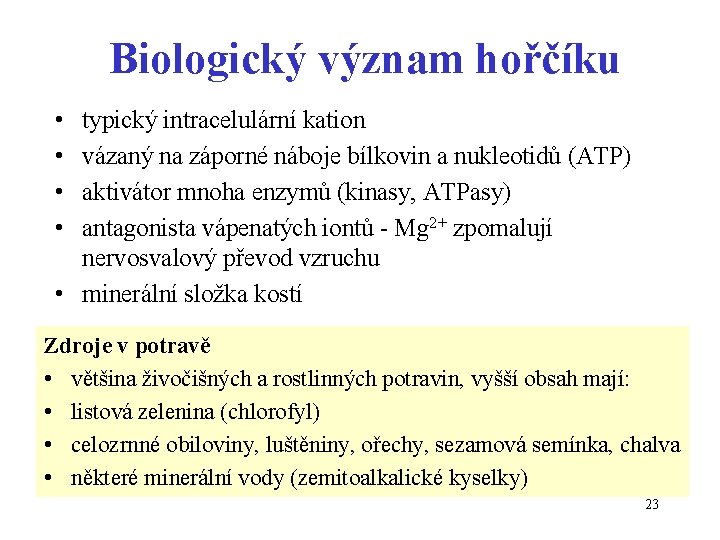 Biologický význam hořčíku

• typický intracelulární kation
• vázaný na záporné náboje bílkovin a nukleotidů (ATP)
• aktivátor mnoha enzymů (kinasy, ATPasy)
• antagonista vápenatých iontů - $Mg^{2+}$ zpomalují nervosvalový převod vzruchu
• minerální složka kostí

Zdroje v potravě
• většina živočišných a rostlinných potravin, vyšší obsah mají:
• listová zelenina (chlorofyl)
• celozrnné obiloviny, luštěniny, ořechy, sezamová semínka, chalva
• některé minerální vody (zemitoalkalické kyselky)

23